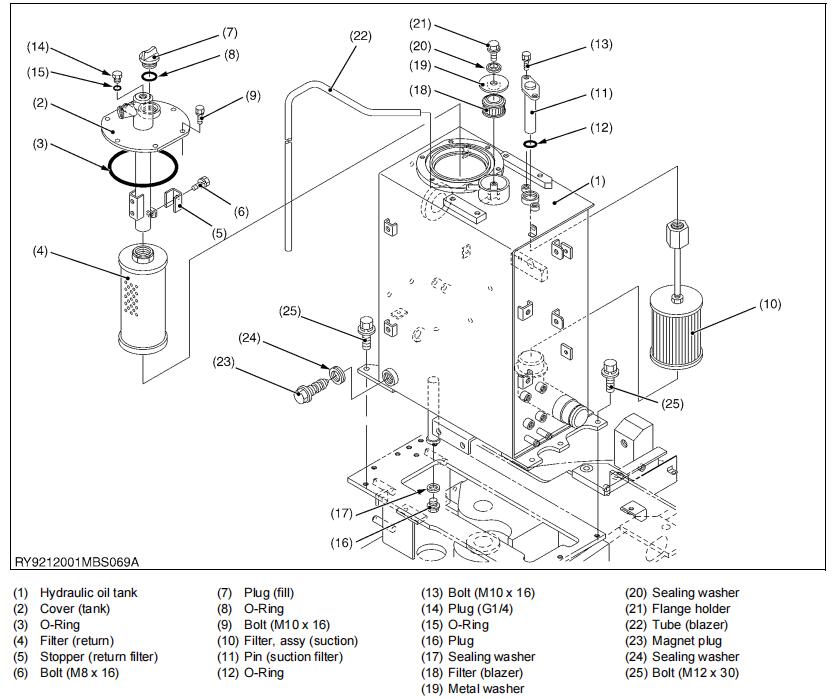 (14)
(15)
(2)
(3)
(4)
(7)
(8)
(9)
(6)
(5)
(22)
(21)
(20)
(19)
(18)
(13)
(11)
(12)
(1)
(10)
(25)
(24)
(23)
(25)
(17)
(16)
RY9212001MBS069A

(1) Hydraulic oil tank
(2) Cover (tank)
(3) O-Ring
(4) Filter (return)
(5) Stopper (return filter)
(6) Bolt (M8 x 16)

(7) Plug (fill)
(8) O-Ring
(9) Bolt (M10 x 16)
(10) Filter, assy (suction)
(11) Pin (suction filter)
(12) O-Ring

(13) Bolt (M10 x 16)
(14) Plug (G1/4)
(15) O-Ring
(16) Plug
(17) Sealing washer
(18) Filter (blazer)
(19) Metal washer

(20) Sealing washer
(21) Flange holder
(22) Tube (blazer)
(23) Magnet plug
(24) Sealing washer
(25) Bolt (M12 x 30)